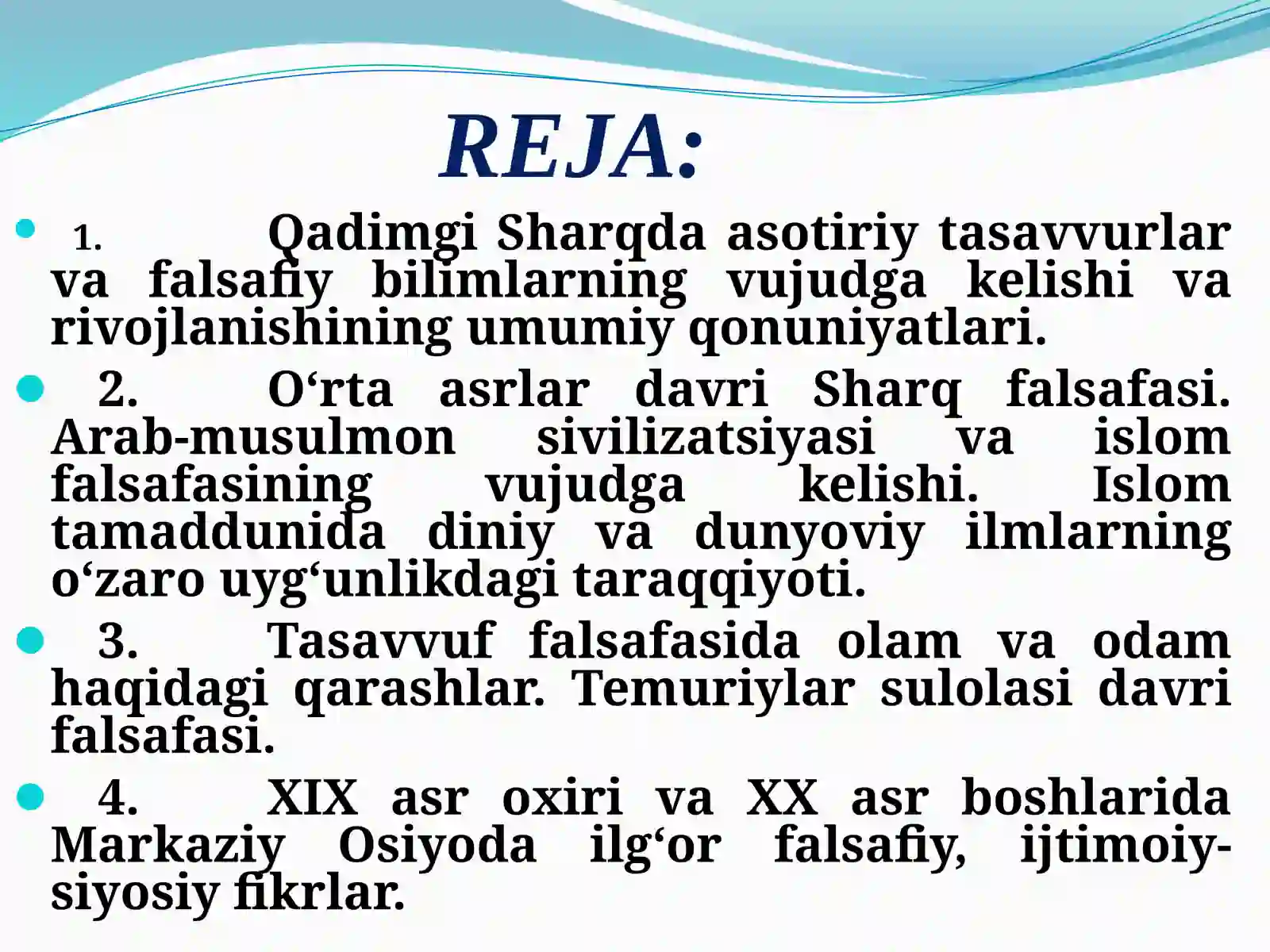 REJA:

1. Qadimgi Sharqda asotiriy tasavvurlar va falsafiy bilimlarning vujudga kelishi va rivojlanishining umumiy qonuniyatlari.

2. O‘rta asrlar davri Sharq falsafasi. Arab-musulmon sivilizatsiyasi va islom falsafasining vujudga kelishi. Islom tamaddunida diniy va dunyoviy ilmlarning o‘zaro uyg‘unlikdagi taraqqiyoti.

3. Tasavvuf falsafasida olam va odam haqidagi qarashlar. Temuriylar sulolasi davri falsafasi.

4. XIX asr oxiri va XX asr boshlarida Markaziy Osiyoda ilg‘or falsafiy, ijtimoiy-siyosiy fikrlar.